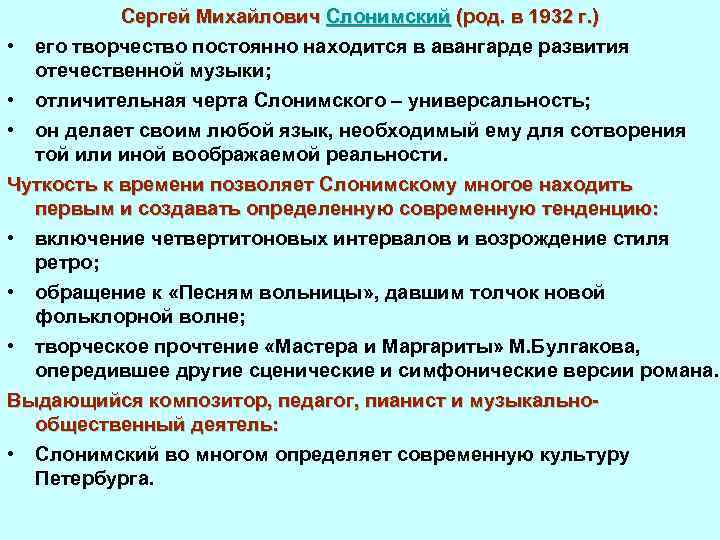 Сергей Михайлович Слонимский (род. в 1932 г.)

• его творчество постоянно находится в авангарде развития отечественной музыки;

• отличительная черта Слонимского – универсальность;

• он делает своим любой язык, необходимый ему для сотворения той или иной воображаемой реальности.

Чуткость к времени позволяет Слонимскому многое находить первым и создавать определенную современную тенденцию:

• включение четвертитоновых интервалов и возрождение стиля ретро;

• обращение к «Песням вольницы», давшим толчок новой фольклорной волне;

• творческое прочтение «Мастера и Маргариты» М.Булгакова, опередившее другие сценические и симфонические версии романа.

Выдающийся композитор, педагог, пианист и музыкально-общественный деятель:

• Слонимский во многом определяет современную культуру Петербурга.